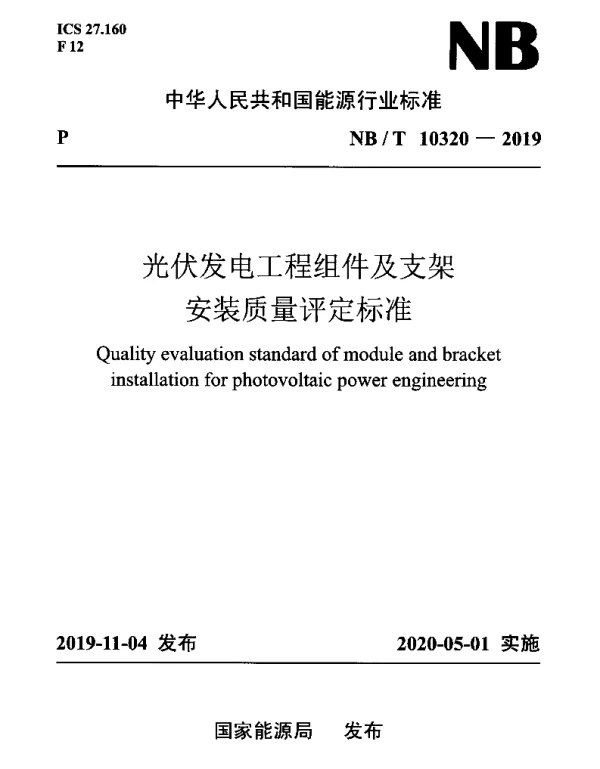 ICS 27.160
F 12

NB

中华人民共和国能源行业标准

P

NB / T 10320 — 2019

光伏发电工程组件及支架
安装质量评定标准

Quality evaluation standard of module and bracket installation for photovoltaic power engineering

2019-11-04 发布

2020-05-01 实施

国家能源局 发布